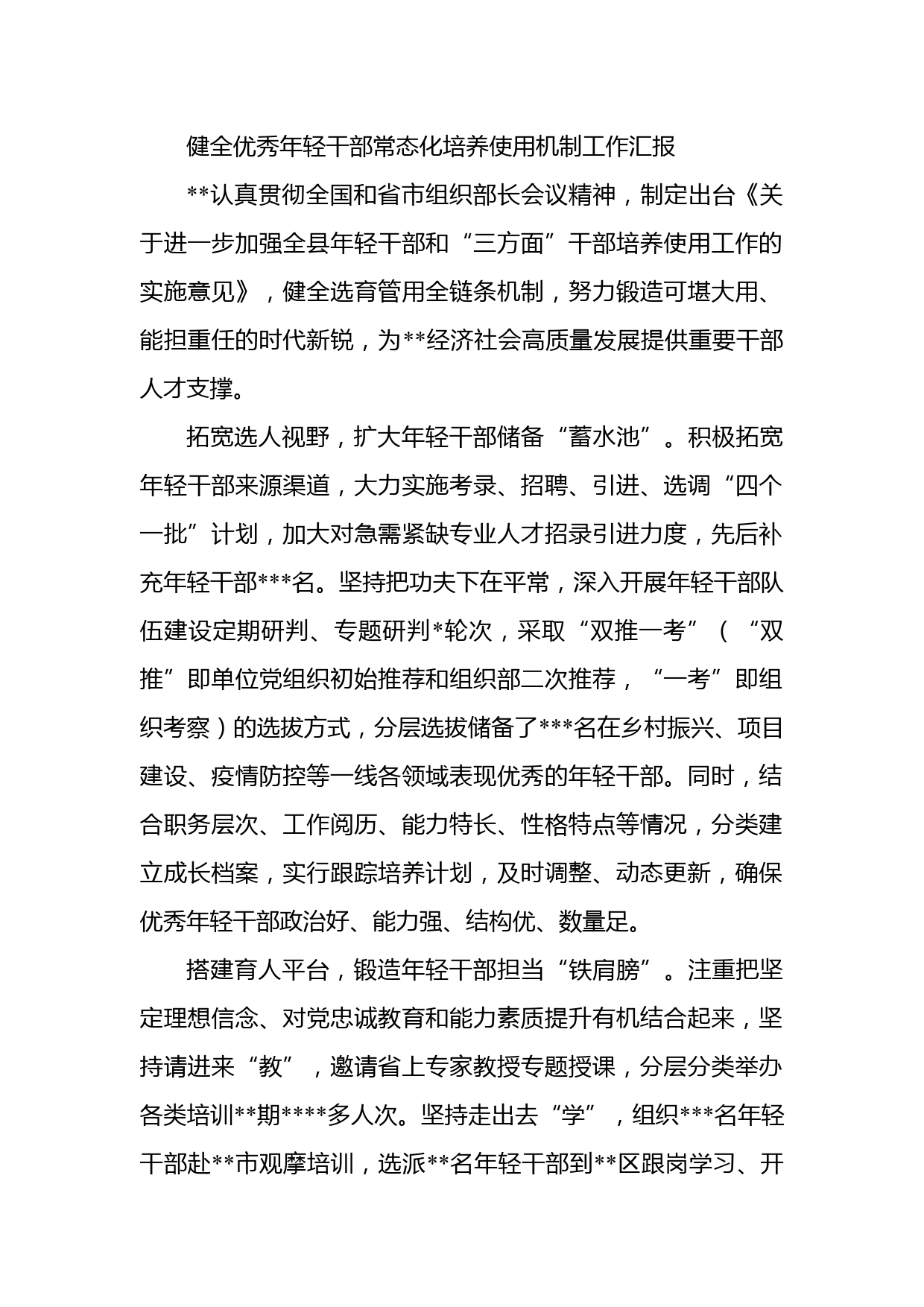 健全优秀年轻干部常态化培养使用机制工作汇报

**认真贯彻全国和省市组织部长会议精神，制定出台《关于进一步加强全县年轻干部和“三方面”干部培养使用工作的实施意见》，健全选育管用全链条机制，努力锻造可堪大用、能担重任的时代新锐，为**经济社会高质量发展提供重要干部人才支撑。

拓宽选人视野，扩大年轻干部储备“蓄水池”。积极拓宽年轻干部来源渠道，大力实施考录、招聘、引进、选调“四个一批”计划，加大对急需紧缺专业人才招录引进力度，先后补充年轻干部***名。坚持把功夫下在平常，深入开展年轻干部队伍建设定期研判、专题研判*轮次，采取“双推一考”（“双推”即单位党组织初始推荐和组织部二次推荐，“一考”即组织考察）的选拔方式，分层选拔储备了***名在乡村振兴、项目建设、疫情防控等一线各领域表现优秀的年轻干部。同时，结合职务层次、工作阅历、能力特长、性格特点等情况，分类建立成长档案，实行跟踪培养计划，及时调整、动态更新，确保优秀年轻干部政治好、能力强、结构优、数量足。

搭建育人平台，锻造年轻干部担当“铁肩膀”。注重把坚定理想信念、对党忠诚教育和能力素质提升有机结合起来，坚持请进来“教”，邀请省上专家教授专题授课，分层分类举办各类培训**期****多人次。坚持走出去“学”，组织***名年轻干部赴**市观摩培训，选派**名年轻干部到**区跟岗学习、开